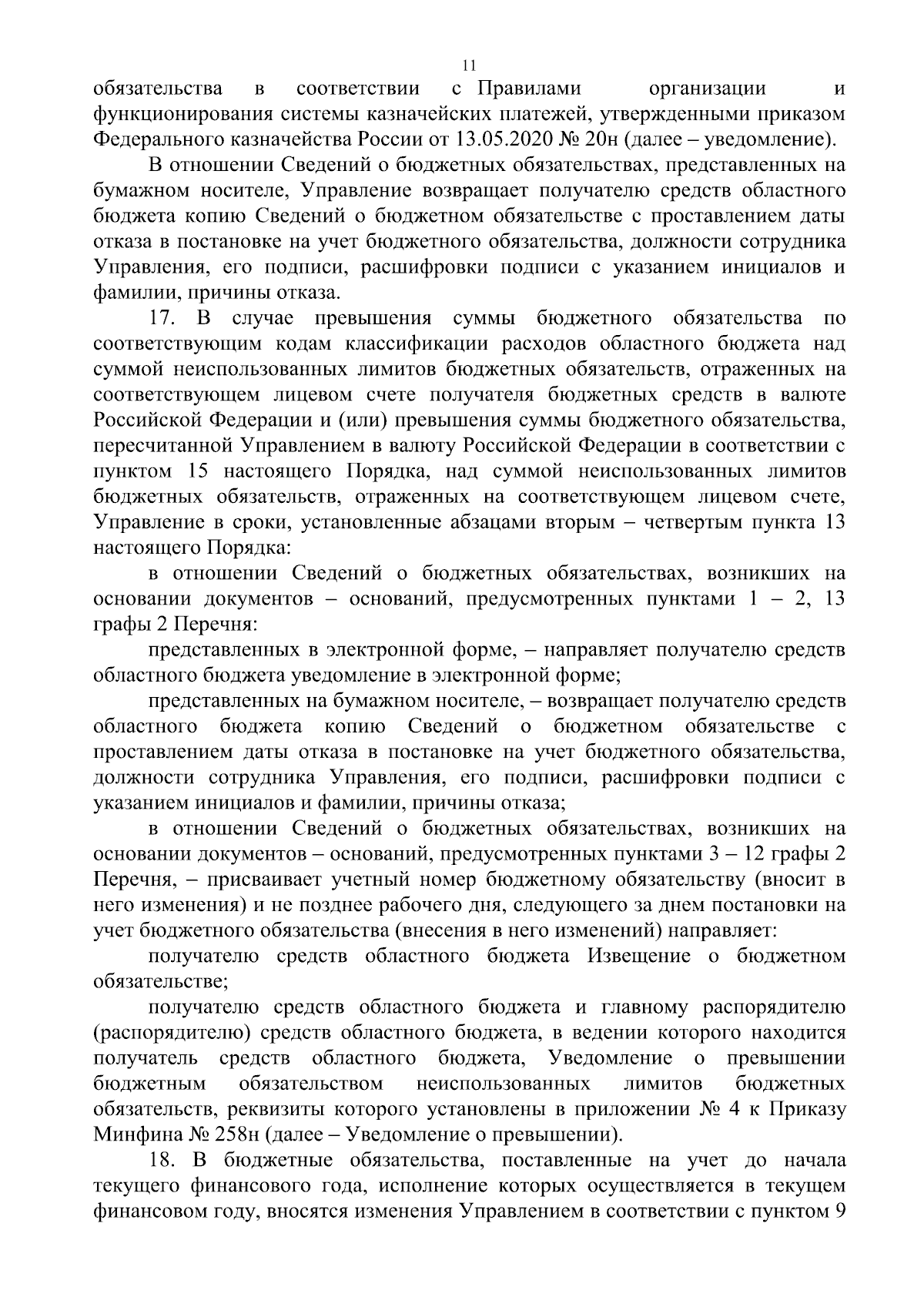 11

обязательства в соответствии с Правилами организации и функционирования системы казначейских платежей, утвержденными приказом Федерального казначейства России от 13.05.2020 № 20н (далее – уведомление).

В отношении Сведений о бюджетных обязательствах, представленных на бумажном носителе, Управление возвращает получателю средств областного бюджета копию Сведений о бюджетном обязательстве с проставлением даты отказа в постановке на учет бюджетного обязательства, должности сотрудника Управления, его подписи, расшифровки подписи с указанием инициалов и фамилии, причины отказа.

17. В случае превышения суммы бюджетного обязательства по соответствующим кодам классификации расходов областного бюджета над суммой неиспользованных лимитов бюджетных обязательств, отраженных на соответствующем лицевом счете получателя бюджетных средств в валюте Российской Федерации и (или) превышения суммы бюджетного обязательства, пересчитанной Управлением в валюту Российской Федерации в соответствии с пунктом 15 настоящего Порядка, над суммой неиспользованных лимитов бюджетных обязательств, отраженных на соответствующем лицевом счете, Управление в сроки, установленные абзацами вторым – четвертым пункта 13 настоящего Порядка:

в отношении Сведений о бюджетных обязательствах, возникших на основании документов – оснований, предусмотренных пунктами 1 – 2, 13 графы 2 Перечня:

представленных в электронной форме, – направляет получателю средств областного бюджета уведомление в электронной форме;

представленных на бумажном носителе, – возвращает получателю средств областного бюджета копию Сведений о бюджетном обязательстве с проставлением даты отказа в постановке на учет бюджетного обязательства, должности сотрудника Управления, его подписи, расшифровки подписи с указанием инициалов и фамилии, причины отказа;

в отношении Сведений о бюджетных обязательствах, возникших на основании документов – оснований, предусмотренных пунктами 3 – 12 графы 2 Перечня, – присваивает учетный номер бюджетному обязательству (вносит в него изменения) и не позднее рабочего дня, следующего за днем постановки на учет бюджетного обязательства (внесения в него изменений) направляет:

получателю средств областного бюджета Извещение о бюджетном обязательстве;

получателю средств областного бюджета и главному распорядителю (распорядителю) средств областного бюджета, в ведении которого находится получатель средств областного бюджета, Уведомление о превышении бюджетным обязательством неиспользованных лимитов бюджетных обязательств, реквизиты которого установлены в приложении № 4 к Приказу Минфина № 258н (далее – Уведомление о превышении).

18. В бюджетные обязательства, поставленные на учет до начала текущего финансового года, исполнение которых осуществляется в текущем финансовом году, вносятся изменения Управлением в соответствии с пунктом 9